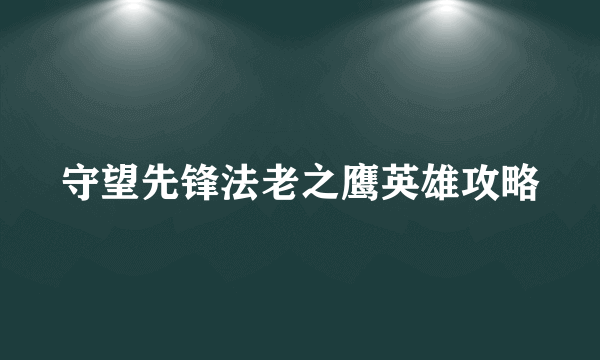 守望先锋法老之鹰英雄攻略